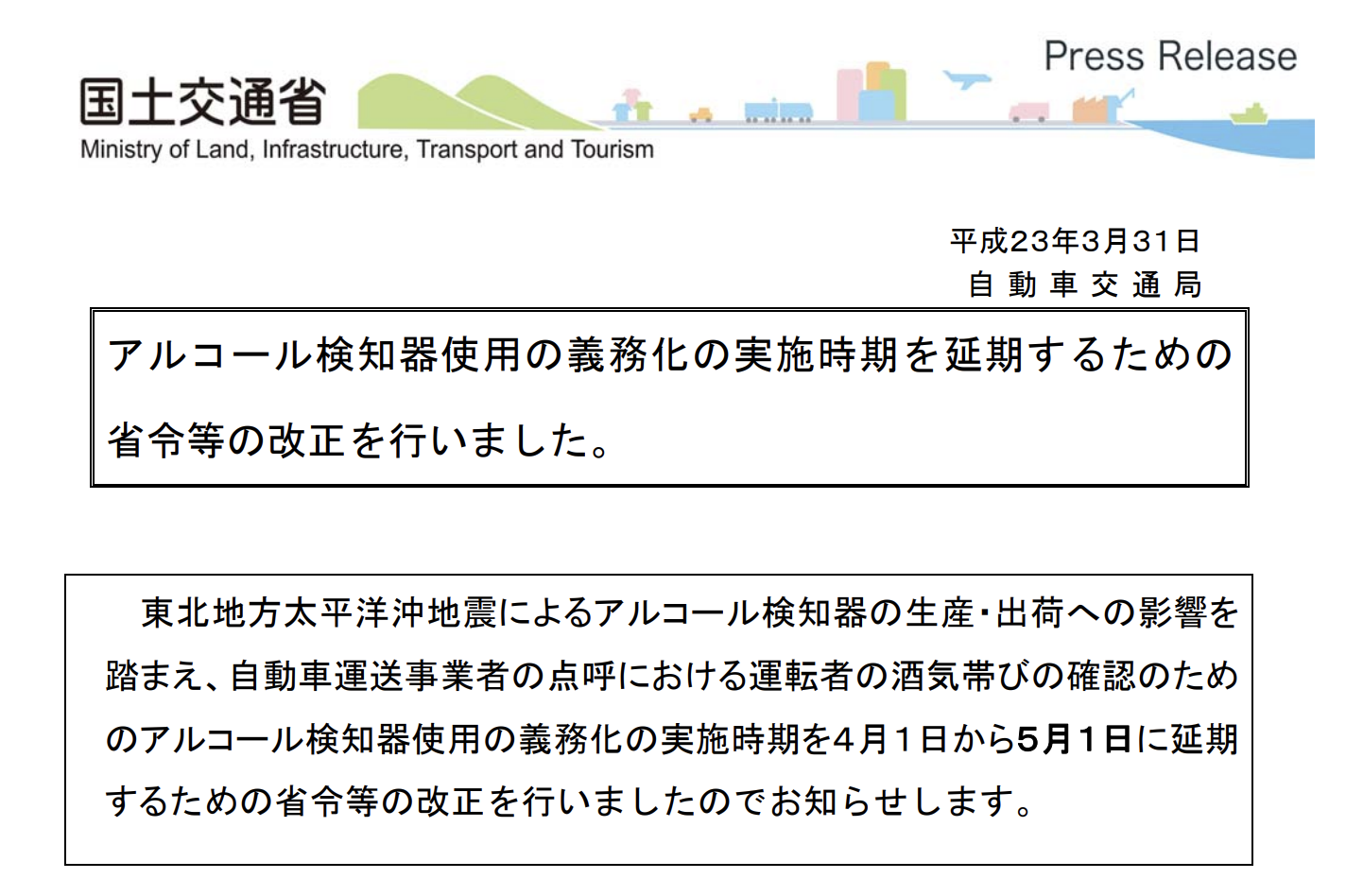 Press Release

国土交通省
Ministry of Land, Infrastructure, Transport and Tourism

平成23年3月31日
自動車交通局

アルコール検知器使用の義務化の実施時期を延期するための省令等の改正を行いました。

東北地方太平洋沖地震によるアルコール検知器の生産･出荷への影響を踏まえ、自動車運送事業者の点呼における運転者の酒気帯びの確認のためのアルコール検知器使用の義務化の実施時期を4月1日から5月1日に延期するための省令等の改正を行いましたのでお知らせします。